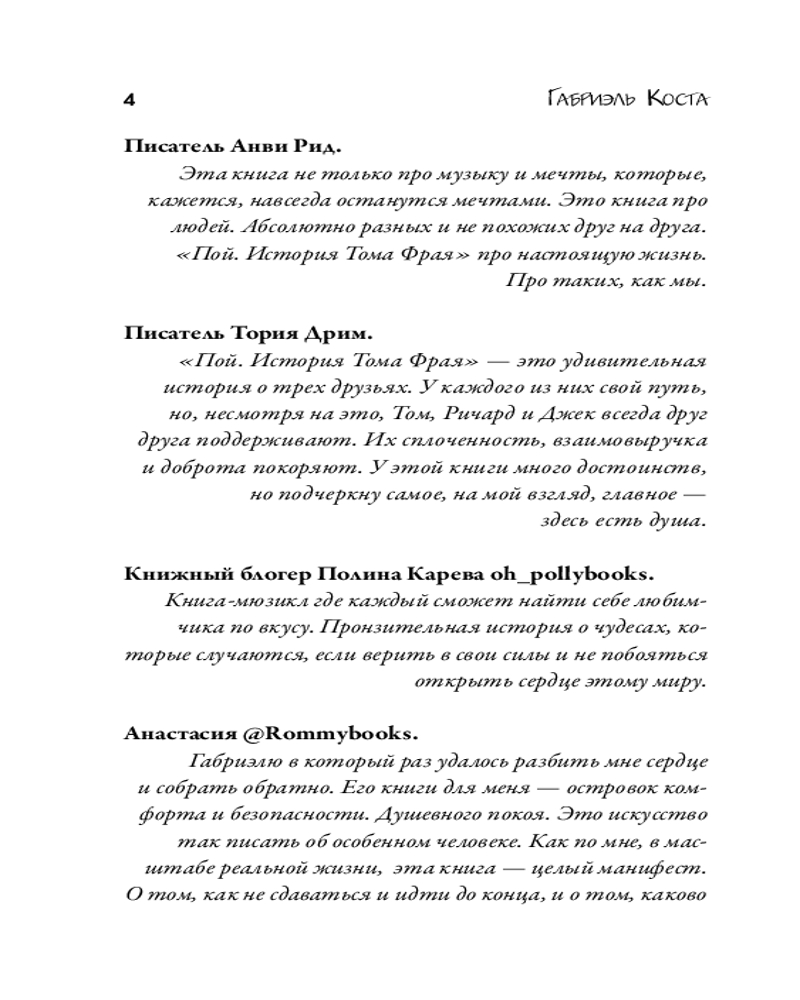 4 Габриэль Коста

**Писатель Анви Рид.**

Эта книга не только про музыку и мечты, которые, кажется, навсегда останутся мечтами. Это книга про людей. Абсолютно разных и не похожих друг на друга. «Пой. История Тома Фрая» про настоящую жизнь. Про таких, как мы.

**Писатель Тория Дрим.**

«Пой. История Тома Фрая» — это удивительная история о трех друзьях. У каждого из них свой путь, но, несмотря на это, Том, Ричард и Джек всегда друг друга поддерживают. Их сплоченность, взаимовыручка и доброта покоряют. У этой книги много достоинств, но подчеркну самое, на мой взгляд, главное — здесь есть душа.

**Книжный блогер Полина Карева oh_pollybooks.**

Книга-мюзикл где каждый сможет найти себе любимчика по вкусу. Пронзительная история о чудесах, которые случаются, если верить в свои силы и не побояться открыть сердце этому миру.

**Анастасия @Rommybooks.**

Габриэлю в который раз удалось разбить мне сердце и собрать обратно. Его книги для меня — островок комфорта и безопасности. Душевного покоя. Это искусство так писать об особенном человеке. Как по мне, в масштабе реальной жизни, эта книга — целый манифест. О том, как не сдаваться и идти до конца, и о том, каково